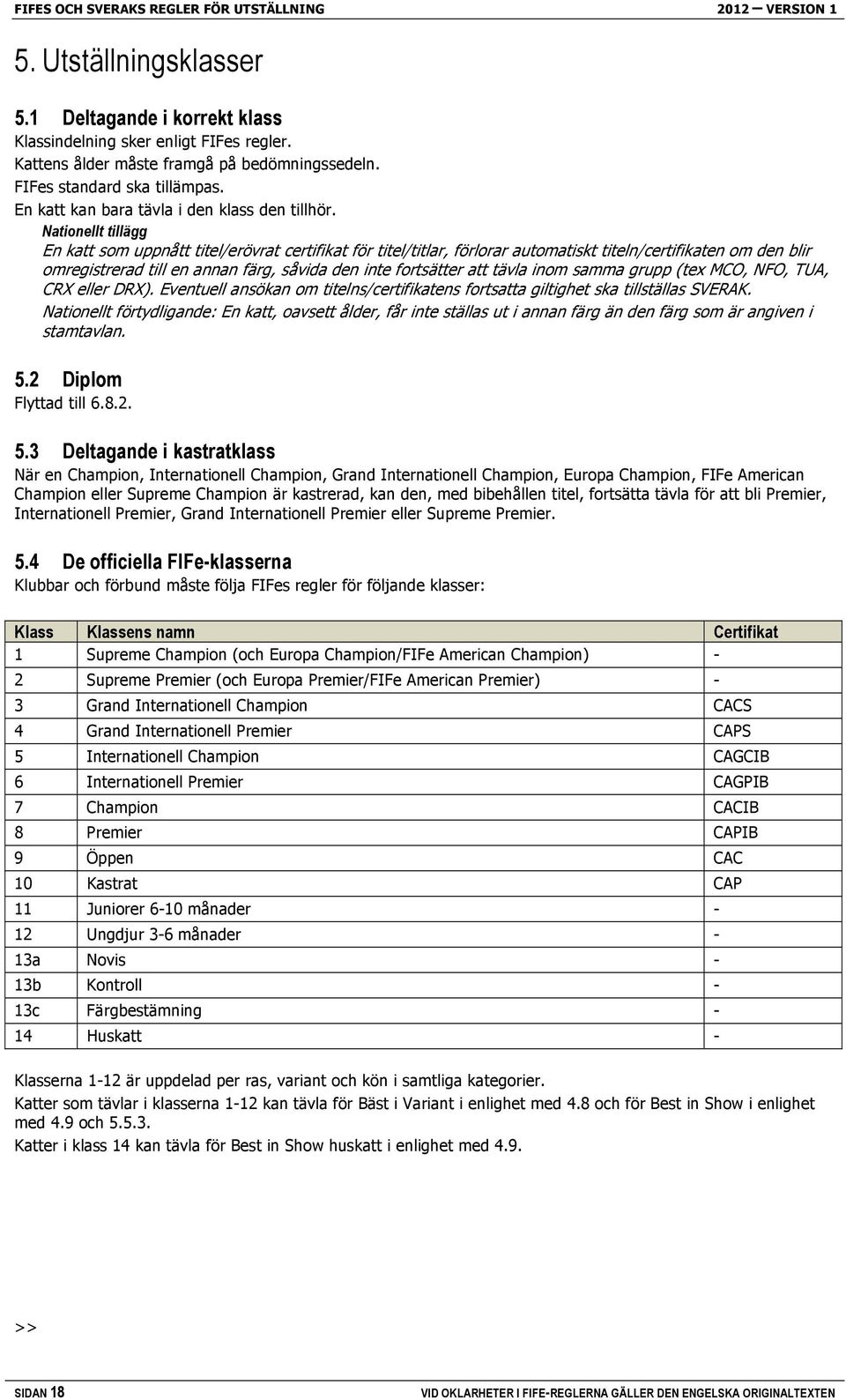 FIFES OCH SVERAKS REGLER FÖR UTSTÄLLNING 2012 — VERSION 1

5. Utställningsklasser

5.1 Deltagande i korrekt klass
Klassindelning sker enligt FIFes regler.
Kattens ålder måste framgå på bedömningssedeln.
FIFes standard ska tillämpas.
En katt kan bara tävla i den klass den tillhör.

Nationellt tillägg
En katt som uppnått titel/erövrat certifikat för titel/titlar, förlorar automatiskt titeln/certifikaten om den blir omregistrerad till en annan färg, såvida den inte fortsätter att tävla inom samma grupp (tex MCO, NFO, TUA, CRX eller DRX). Eventuell ansökan om titelns/certifikatens fortsatta giltighet ska tillställas SVERAK.
Nationellt förtydligande: En katt, oavsett ålder, får inte ställas ut i annan färg än den färg som är angiven i stamtavlan.

5.2 Diplom
Flyttad till 6.8.2.

5.3 Deltagande i kastratklass
När en Champion, Internationell Champion, Grand Internationell Champion, Europa Champion, FIFe American Champion eller Supreme Champion är kastrerad, kan den, med bibehållen titel, fortsätta tävla för att bli Premier, Internationell Premier, Grand Internationell Premier eller Supreme Premier.

5.4 De officiella FIFe-klasserna
Klubbar och förbund måste följa FIFes regler för följande klasser:

| Klass | Klassens namn | Certifikat |
|---|---|---|
| 1 | Supreme Champion (och Europa Champion/FIFe American Champion) | - |
| 2 | Supreme Premier (och Europa Premier/FIFe American Premier) | - |
| 3 | Grand Internationell Champion | CACS |
| 4 | Grand Internationell Premier | CAPS |
| 5 | Internationell Champion | CAGCIB |
| 6 | Internationell Premier | CAGPIB |
| 7 | Champion | CACIB |
| 8 | Premier | CAPIB |
| 9 | Öppen | CAC |
| 10 | Kastrat | CAP |
| 11 | Juniorer 6-10 månader | - |
| 12 | Ungdjur 3-6 månader | - |
| 13a | Novis | - |
| 13b | Kontroll | - |
| 13c | Färgbestämning | - |
| 14 | Huskatt | - |

Klasserna 1-12 är uppdelad per ras, variant och kön i samtliga kategorier.
Katter som tävlar i klasserna 1-12 kan tävla för Bäst i Variant i enlighet med 4.8 och för Best in Show i enlighet med 4.9 och 5.5.3.
Katter i klass 14 kan tävla för Best in Show huskatt i enlighet med 4.9.

>>

SIDAN 18 VID OKLARHETER I FIFE-REGLERNA GÄLLER DEN ENGELSKA ORIGINALTEXTEN